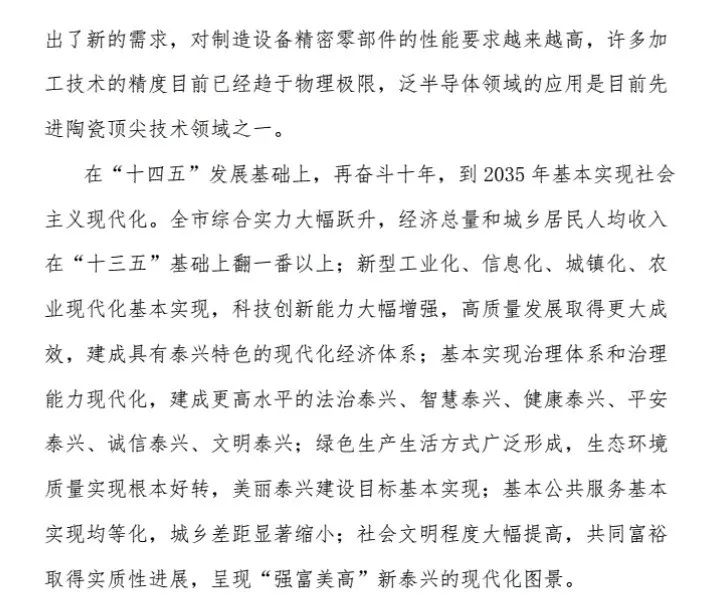 出了新的需求，对制造设备精密零部件的性能要求越来越高，许多加工技术的精度目前已经趋于物理极限，泛半导体领域的应用是目前先进陶瓷顶尖技术领域之一。

在“十四五”发展基础上，再奋斗十年，到 2035 年基本实现社会主义现代化。全市综合实力大幅跃升，经济总量和城乡居民人均收入在“十三五”基础上翻一番以上；新型工业化、信息化、城镇化、农业现代化基本实现，科技创新能力大幅增强，高质量发展取得更大成效，建成具有泰兴特色的现代化经济体系；基本实现治理体系和治理能力现代化，建成更高水平的法治泰兴、智慧泰兴、健康泰兴、平安泰兴、诚信泰兴、文明泰兴；绿色生产生活方式广泛形成，生态环境质量实现根本好转，美丽泰兴建设目标基本实现；基本公共服务基本实现均等化，城乡差距显著缩小；社会文明程度大幅提高，共同富裕取得实质性进展，呈现“强富美高”新泰兴的现代化图景。